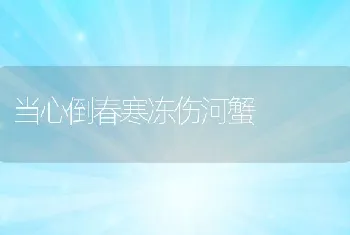 当心倒春寒冻伤河蟹